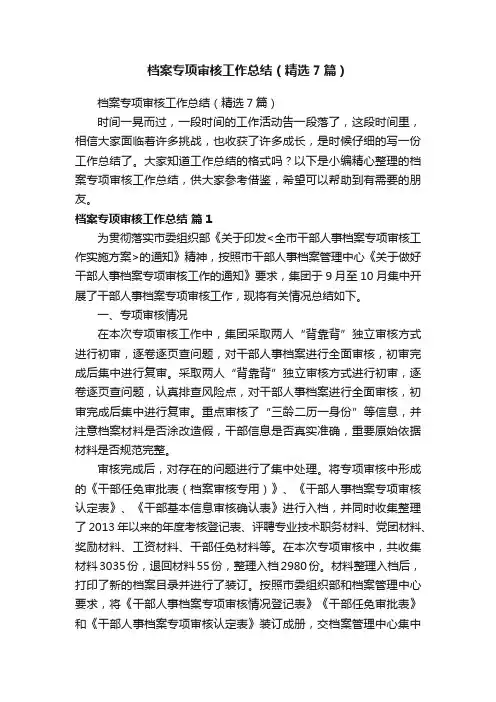 档案专项审核工作总结（精选7篇）

档案专项审核工作总结（精选7篇）

时间一晃而过，一段时间的工作活动告一段落了，这段时间里，相信大家面临着许多挑战，也收获了许多成长，是时候仔细的写一份工作总结了。大家知道工作总结的格式吗？以下是小编精心整理的档案专项审核工作总结，供大家参考借鉴，希望可以帮助到有需要的朋友。

档案专项审核工作总结 篇1

为贯彻落实市委组织部《关于印发<全市干部人事档案专项审核工作实施方案>的通知》精神，按照市干部人事档案管理中心《关于做好干部人事档案专项审核工作的通知》要求，集团于9月至10月集中开展了干部人事档案专项审核工作，现将有关情况总结如下。

一、专项审核情况

在本次专项审核工作中，集团采取两人“背靠背”独立审核方式进行初审，逐卷逐页查问题，对干部人事档案进行全面审核，初审完成后集中进行复审。采取两人“背靠背”独立审核方式进行初审，逐卷逐页查问题，认真排查风险点，对干部人事档案进行全面审核，初审完成后集中进行复审。重点审核了“三龄二历一身份”等信息，并注意档案材料是否涂改造假，干部信息是否真实准确，重要原始依据材料是否规范完整。

审核完成后，对存在的问题进行了集中处理。将专项审核中形成的《干部任免审批表（档案审核专用）》、《干部人事档案专项审核认定表》、《干部基本信息审核确认表》进行入档，并同时收集整理了2013年以来的年度考核登记表、评聘专业技术职务材料、党团材料、奖励材料、工资材料、干部任免材料等。在本次专项审核中，共收集材料3035份，退回材料55份，整理入档2980份。材料整理入档后，打印了新的档案目录并进行了装订。按照市委组织部和档案管理中心要求，将《干部人事档案专项审核情况登记表》《干部任免审批表》和《干部人事档案专项审核认定表》装订成册，交档案管理中心集中